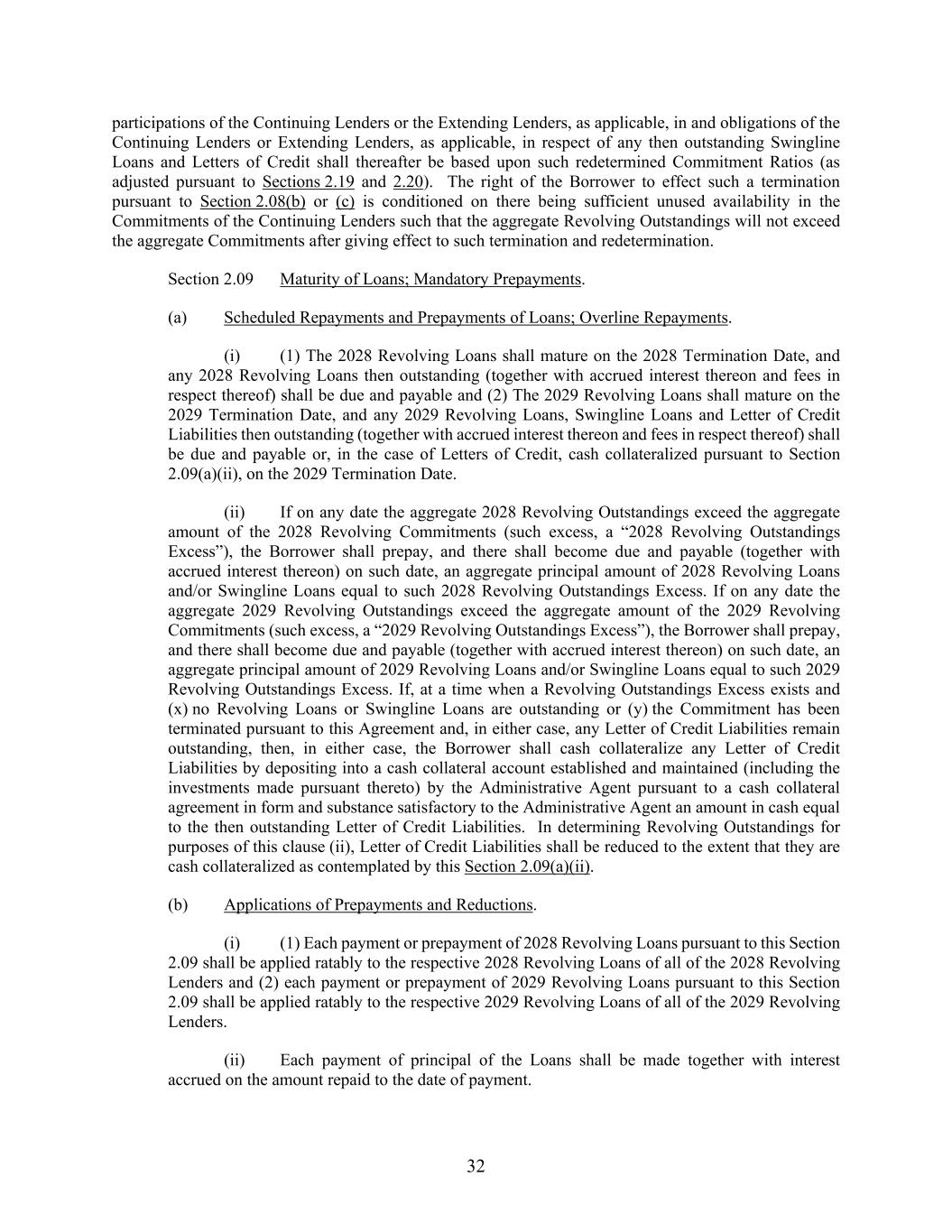 participations of the Continuing Lenders or the Extending Lenders, as applicable, in and obligations of the Continuing Lenders or Extending Lenders, as applicable, in respect of any then outstanding Swingline Loans and Letters of Credit shall thereafter be based upon such redetermined Commitment Ratios (as adjusted pursuant to Sections 2.19 and 2.20). The right of the Borrower to effect such a termination pursuant to Section 2.08(b) or (c) is conditioned on there being sufficient unused availability in the Commitments of the Continuing Lenders such that the aggregate Revolving Outstandings will not exceed the aggregate Commitments after giving effect to such termination and redetermination.

Section 2.09 Maturity of Loans; Mandatory Prepayments.

(a) Scheduled Repayments and Prepayments of Loans; Overline Repayments.

(i) (1) The 2028 Revolving Loans shall mature on the 2028 Termination Date, and any 2028 Revolving Loans then outstanding (together with accrued interest thereon and fees in respect thereof) shall be due and payable and (2) The 2029 Revolving Loans shall mature on the 2029 Termination Date, and any 2029 Revolving Loans, Swingline Loans and Letter of Credit Liabilities then outstanding (together with accrued interest thereon and fees in respect thereof) shall be due and payable or, in the case of Letters of Credit, cash collateralized pursuant to Section 2.09(a)(ii), on the 2029 Termination Date.

(ii) If on any date the aggregate 2028 Revolving Outstandings exceed the aggregate amount of the 2028 Revolving Commitments (such excess, a “2028 Revolving Outstandings Excess”), the Borrower shall prepay, and there shall become due and payable (together with accrued interest thereon) on such date, an aggregate principal amount of 2028 Revolving Loans and/or Swingline Loans equal to such 2028 Revolving Outstandings Excess. If on any date the aggregate 2029 Revolving Outstandings exceed the aggregate amount of the 2029 Revolving Commitments (such excess, a “2029 Revolving Outstandings Excess”), the Borrower shall prepay, and there shall become due and payable (together with accrued interest thereon) on such date, an aggregate principal amount of 2029 Revolving Loans and/or Swingline Loans equal to such 2029 Revolving Outstandings Excess. If, at a time when a Revolving Outstandings Excess exists and (x) no Revolving Loans or Swingline Loans are outstanding or (y) the Commitment has been terminated pursuant to this Agreement and, in either case, any Letter of Credit Liabilities remain outstanding, then, in either case, the Borrower shall cash collateralize any Letter of Credit Liabilities by depositing into a cash collateral account established and maintained (including the investments made pursuant thereto) by the Administrative Agent pursuant to a cash collateral agreement in form and substance satisfactory to the Administrative Agent an amount in cash equal to the then outstanding Letter of Credit Liabilities. In determining Revolving Outstandings for purposes of this clause (ii), Letter of Credit Liabilities shall be reduced to the extent that they are cash collateralized as contemplated by this Section 2.09(a)(ii).

(b) Applications of Prepayments and Reductions.

(i) (1) Each payment or prepayment of 2028 Revolving Loans pursuant to this Section 2.09 shall be applied ratably to the respective 2028 Revolving Loans of all of the 2028 Revolving Lenders and (2) each payment or prepayment of 2029 Revolving Loans pursuant to this Section 2.09 shall be applied ratably to the respective 2029 Revolving Loans of all of the 2029 Revolving Lenders.

(ii) Each payment of principal of the Loans shall be made together with interest accrued on the amount repaid to the date of payment.

32